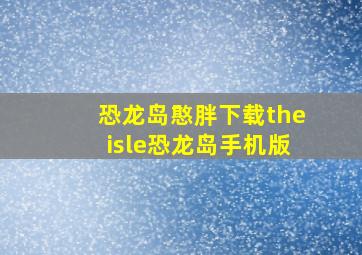 恐龙岛憨胖下载the isle恐龙岛手机版